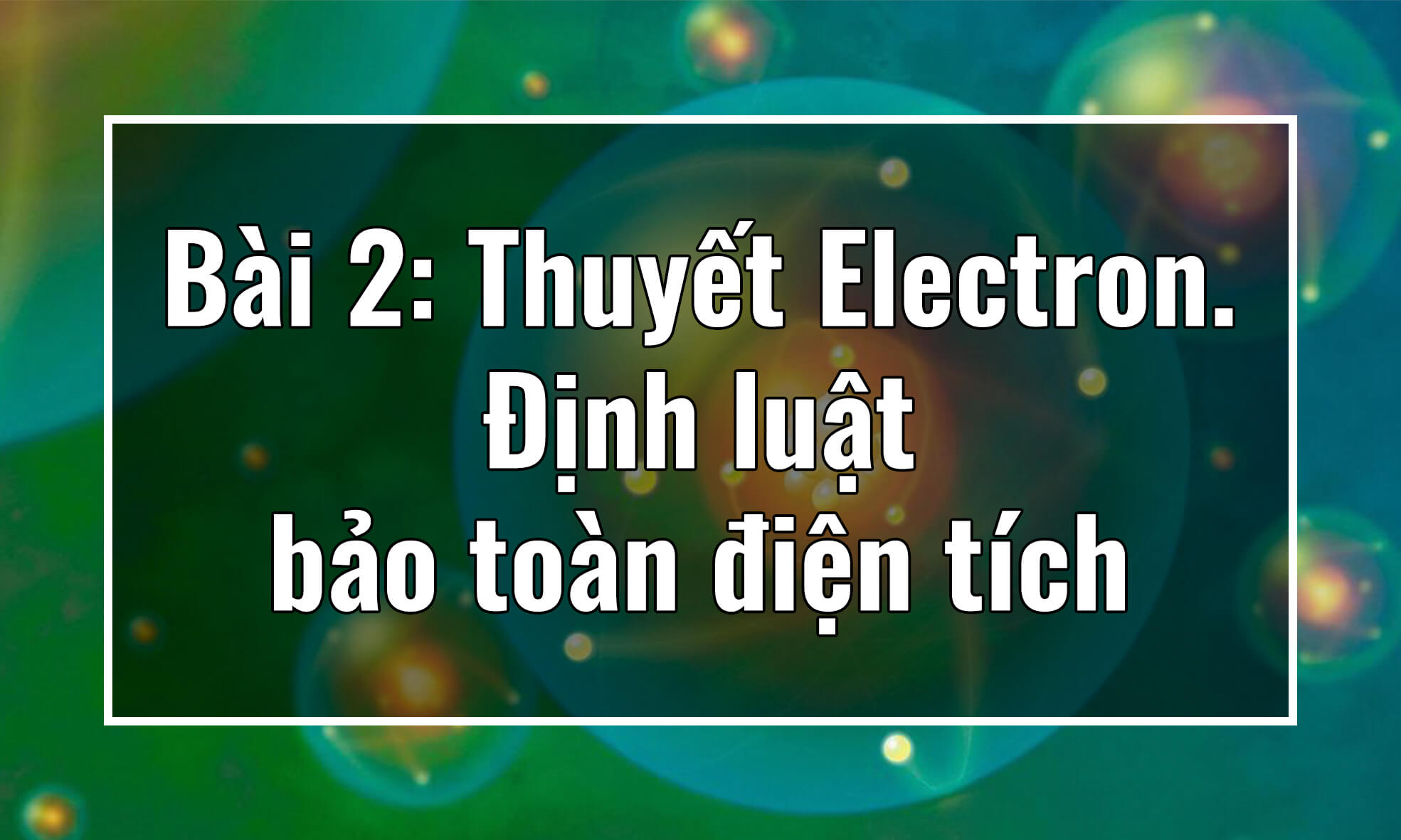 Bài 2: Thuyết Electron. Định luật bảo toàn điện tích